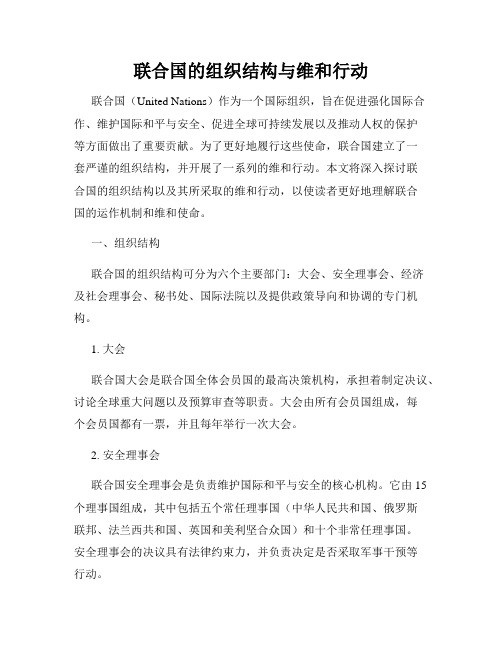 联合国的组织结构与维和行动

联合国（United Nations）作为一个国际组织，旨在促进强化国际合作、维护国际和平与安全、促进全球可持续发展以及推动人权的保护等方面做出了重要贡献。为了更好地履行这些使命，联合国建立了一套严谨的组织结构，并开展了一系列的维和行动。本文将深入探讨联合国的组织结构以及其所采取的维和行动，以使读者更好地理解联合国的运作机制和维和使命。

一、组织结构

联合国的组织结构可分为六个主要部门：大会、安全理事会、经济及社会理事会、秘书处、国际法院以及提供政策导向和协调的专门机构。

1. 大会

联合国大会是联合国全体会员国的最高决策机构，承担着制定决议、讨论全球重大问题以及预算审查等职责。大会由所有会员国组成，每个会员国都有一票，并且每年举行一次大会。

2. 安全理事会

联合国安全理事会是负责维护国际和平与安全的核心机构。它由15个理事国组成，其中包括五个常任理事国（中华人民共和国、俄罗斯联邦、法兰西共和国、英国和美利坚合众国）和十个非常任理事国。安全理事会的决议具有法律约束力，并负责决定是否采取军事干预等行动。